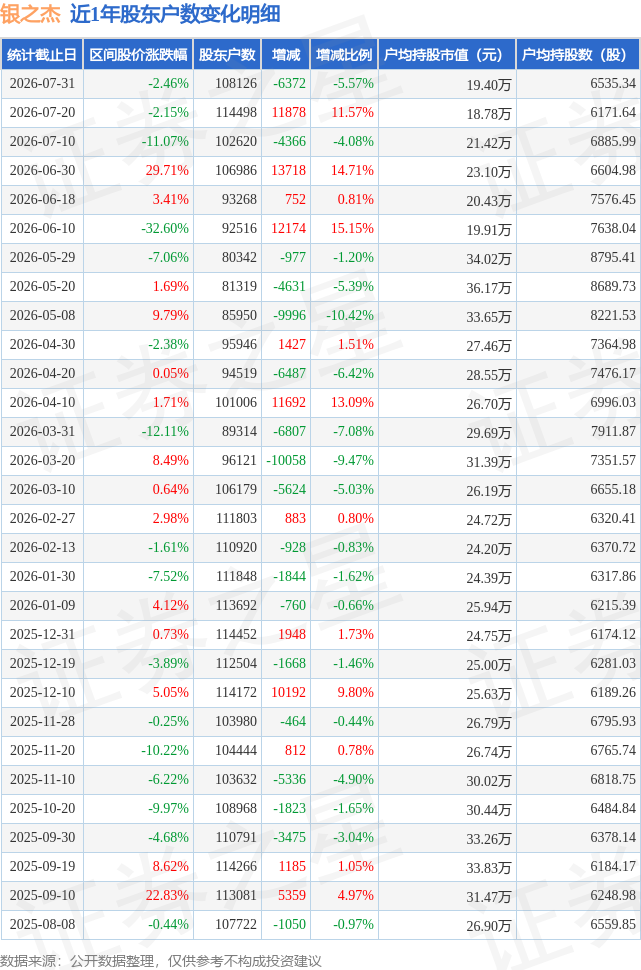 银之杰 近1年股东户数变化明细

| 统计截止日 | 区间股价涨跌幅 | 股东户数 | 增减 | 增减比例 | 户均持股市值（元） | 户均持股数（股） |
|---|---|---|---|---|---|---|
| 2026-07-31 | -2.46% | 108126 | -6372 | -5.57% | 19.40万 | 6535.34 |
| 2026-07-20 | -2.15% | 114498 | 11878 | 11.57% | 18.78万 | 6171.64 |
| 2026-07-10 | -11.07% | 102620 | -4366 | -4.08% | 21.42万 | 6885.99 |
| 2026-06-30 | 29.71% | 106986 | 13718 | 14.71% | 23.10万 | 6604.98 |
| 2026-06-18 | 3.41% | 93268 | 752 | 0.81% | 20.43万 | 7576.45 |
| 2026-06-10 | -32.60% | 92516 | 12174 | 15.15% | 19.91万 | 7638.04 |
| 2026-05-29 | -7.06% | 80342 | -977 | -1.20% | 34.02万 | 8795.41 |
| 2026-05-20 | 1.69% | 81319 | -4631 | -5.39% | 36.17万 | 8689.73 |
| 2026-05-08 | 9.79% | 85950 | -9996 | -10.42% | 33.65万 | 8221.53 |
| 2026-04-30 | -2.38% | 95946 | 1427 | 1.51% | 27.46万 | 7364.98 |
| 2026-04-20 | 0.05% | 94519 | -6487 | -6.42% | 28.55万 | 7476.17 |
| 2026-04-10 | 1.71% | 101006 | 11692 | 13.09% | 26.70万 | 6996.03 |
| 2026-03-31 | -12.11% | 89314 | -6807 | -7.08% | 29.69万 | 7911.87 |
| 2026-03-20 | 8.49% | 96121 | -10058 | -9.47% | 31.39万 | 7351.57 |
| 2026-03-10 | 0.64% | 106179 | -5624 | -5.03% | 26.19万 | 6655.18 |
| 2026-02-27 | 2.98% | 111803 | 883 | 0.80% | 24.72万 | 6320.41 |
| 2026-02-13 | -1.61% | 110920 | -928 | -0.83% | 24.20万 | 6370.72 |
| 2026-01-30 | -7.52% | 111848 | -1844 | -1.62% | 24.39万 | 6317.86 |
| 2026-01-09 | 4.12% | 113692 | -760 | -0.66% | 25.94万 | 6215.39 |
| 2025-12-31 | 0.73% | 114452 | 1948 | 1.73% | 24.75万 | 6174.12 |
| 2025-12-19 | -3.89% | 112504 | -1668 | -1.46% | 25.00万 | 6281.03 |
| 2025-12-10 | 5.05% | 114172 | 10192 | 9.80% | 25.63万 | 6189.26 |
| 2025-11-28 | -0.25% | 103980 | -464 | -0.44% | 26.79万 | 6795.93 |
| 2025-11-20 | -10.22% | 104444 | 812 | 0.78% | 26.74万 | 6765.74 |
| 2025-11-10 | -6.22% | 103632 | -5336 | -4.90% | 30.02万 | 6818.75 |
| 2025-10-20 | -9.97% | 108968 | -1823 | -1.65% | 30.44万 | 6484.84 |
| 2025-09-30 | -4.68% | 110791 | -3475 | -3.04% | 33.26万 | 6378.14 |
| 2025-09-19 | 8.62% | 114266 | 1185 | 1.05% | 33.83万 | 6184.17 |
| 2025-09-10 | 22.83% | 113081 | 5359 | 4.97% | 31.47万 | 6248.98 |
| 2025-08-08 | -0.44% | 107722 | -1050 | -0.97% | 26.90万 | 6559.85 |

数据来源：公开数据整理，仅供参考不构成投资建议